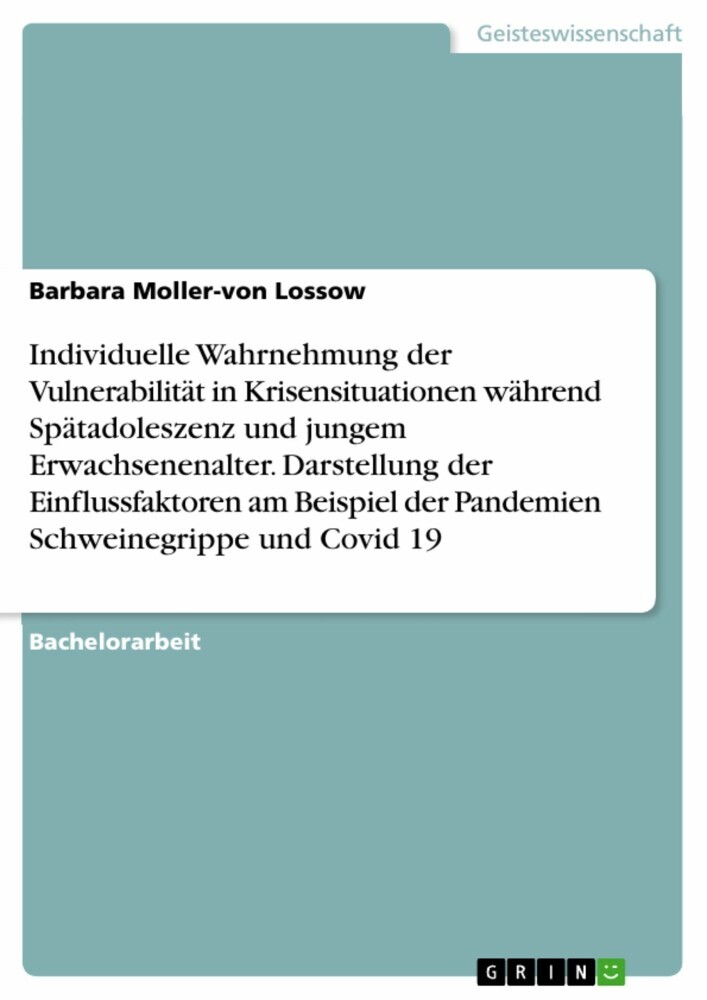 Geisteswissenschaft

Barbara Moller-von Lossow

Individuelle Wahrnehmung der Vulnerabilität in Krisensituationen während Spätadoleszenz und jungem Erwachsenenalter. Darstellung der Einflussfaktoren am Beispiel der Pandemien Schweinegrippe und Covid 19

Bachelorarbeit

GRIN